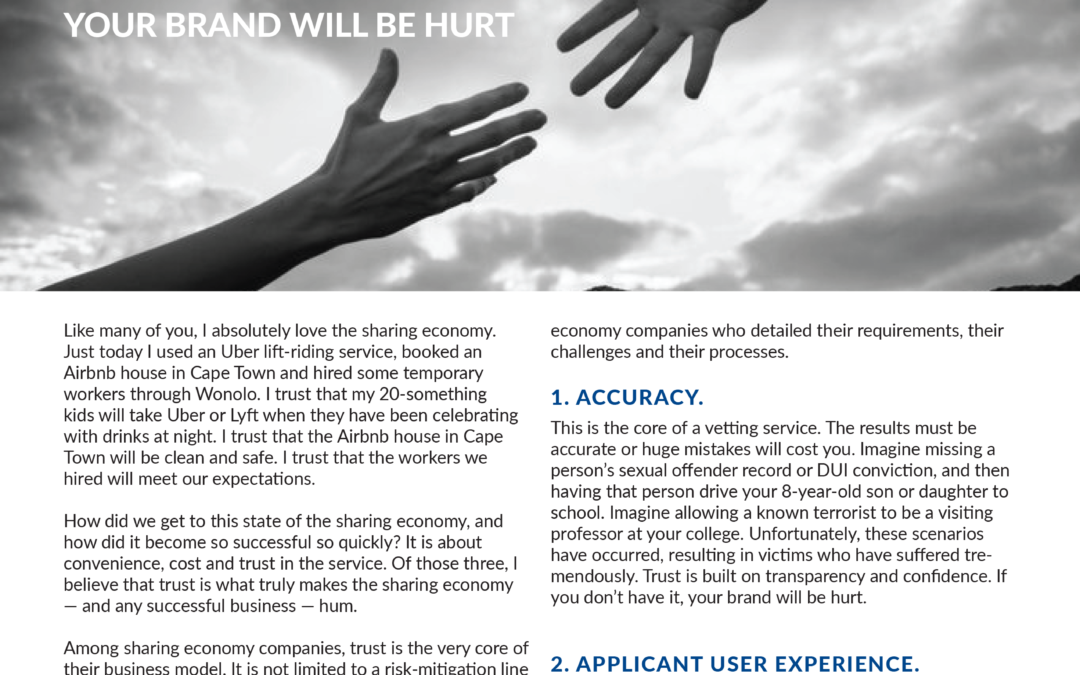 YOUR BRAND WILL BE HURT

Like many of you, I absolutely love the sharing economy. Just today I used an Uber lift-riding service, booked an Airbnb house in Cape Town and hired some temporary workers through Wonolo. I trust that my 20-something kids will take Uber or Lyft when they have been celebrating with drinks at night. I trust that the Airbnb house in Cape Town will be clean and safe. I trust that the workers we hired will meet our expectations.

How did we get to this state of the sharing economy, and how did it become so successful so quickly? It is about convenience, cost and trust in the service. Of those three, I believe that trust is what truly makes the sharing economy — and any successful business — hum.

Among sharing economy companies, trust is the very core of their business model. It is not limited to a risk-mitigation line

economy companies who detailed their requirements, their challenges and their processes.

1. ACCURACY.

This is the core of a vetting service. The results must be accurate or huge mistakes will cost you. Imagine missing a person's sexual offender record or DUI conviction, and then having that person drive your 8-year-old son or daughter to school. Imagine allowing a known terrorist to be a visiting professor at your college. Unfortunately, these scenarios have occurred, resulting in victims who have suffered tremendously. Trust is built on transparency and confidence. If you don't have it, your brand will be hurt.

2. APPLICANT USER EXPERIENCE.